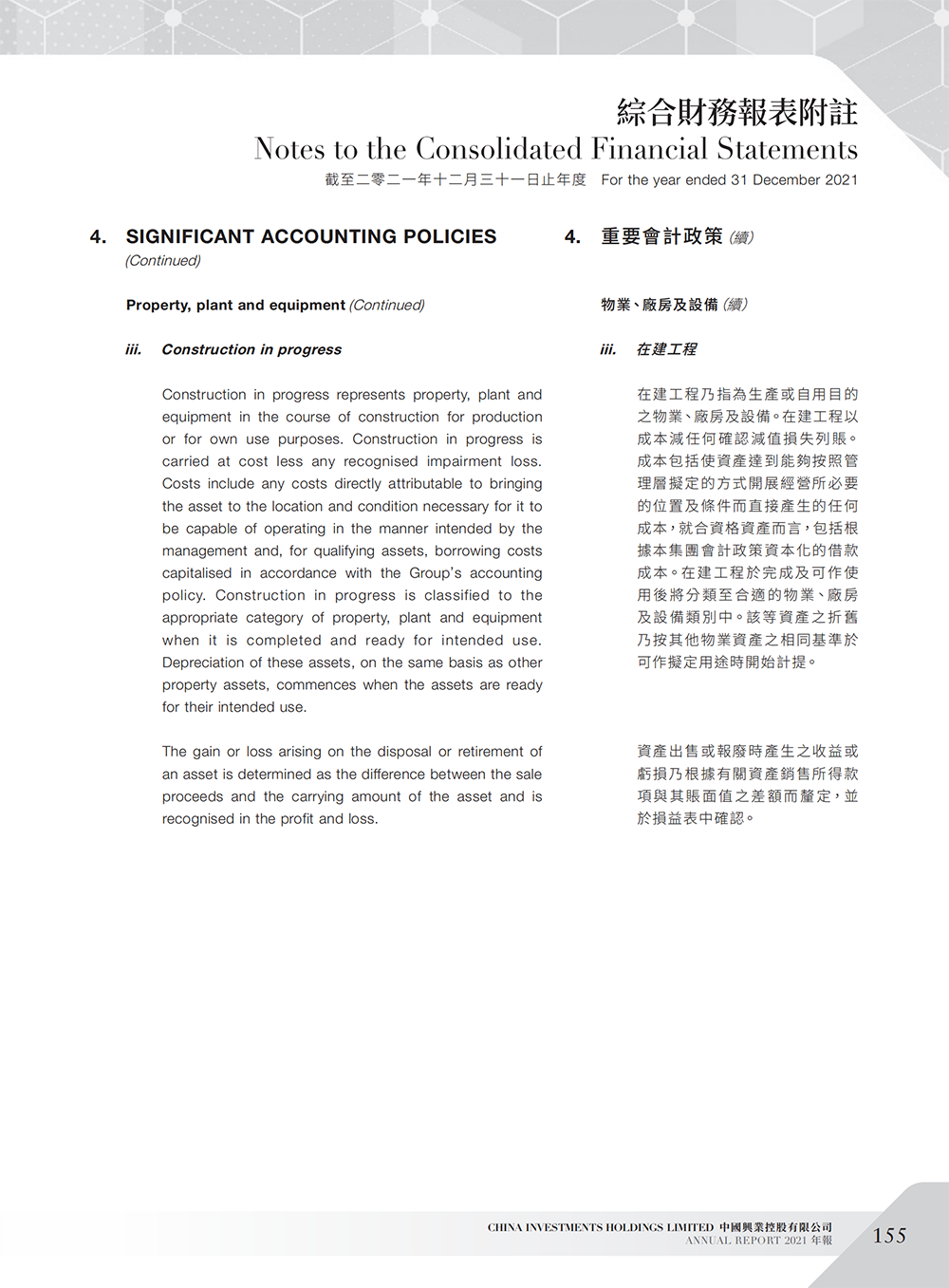 綜合財務報表附註
Notes to the Consolidated Financial Statements
截至二零二一年十二月三十一日止年度 For the year ended 31 December 2021

4. SIGNIFICANT ACCOUNTING POLICIES (Continued)

Property, plant and equipment (Continued)

iii. Construction in progress

Construction in progress represents property, plant and equipment in the course of construction for production or for own use purposes. Construction in progress is carried at cost less any recognised impairment loss. Costs include any costs directly attributable to bringing the asset to the location and condition necessary for it to be capable of operating in the manner intended by the management and, for qualifying assets, borrowing costs capitalised in accordance with the Group's accounting policy. Construction in progress is classified to the appropriate category of property, plant and equipment when it is completed and ready for intended use. Depreciation of these assets, on the same basis as other property assets, commences when the assets are ready for their intended use.

The gain or loss arising on the disposal or retirement of an asset is determined as the difference between the sale proceeds and the carrying amount of the asset and is recognised in the profit and loss.

4. 重要會計政策 (續)

物業、廠房及設備 (續)

iii. 在建工程

在建工程乃指為生產或自用目的之物業、廠房及設備。在建工程以成本減任何確認減值損失列賬。成本包括使資產達到能夠按照管理層擬定的方式開展經營所必要的位置及條件而直接產生的任何成本，就合資格資產而言，包括根據本集團會計政策資本化的借款成本。在建工程於完成及可作使用後將分類至合適的物業、廠房及設備類別中。該等資產之折舊乃按其他物業資產之相同基準於可作擬定用途時開始計提。

資產出售或報廢時產生之收益或虧損乃根據有關資產銷售所得款項與其賬面值之差額而釐定，並於損益表中確認。

CHINA INVESTMENTS HOLDINGS LIMITED 中國興業控股有限公司
ANNUAL REPORT 2021 年報
155